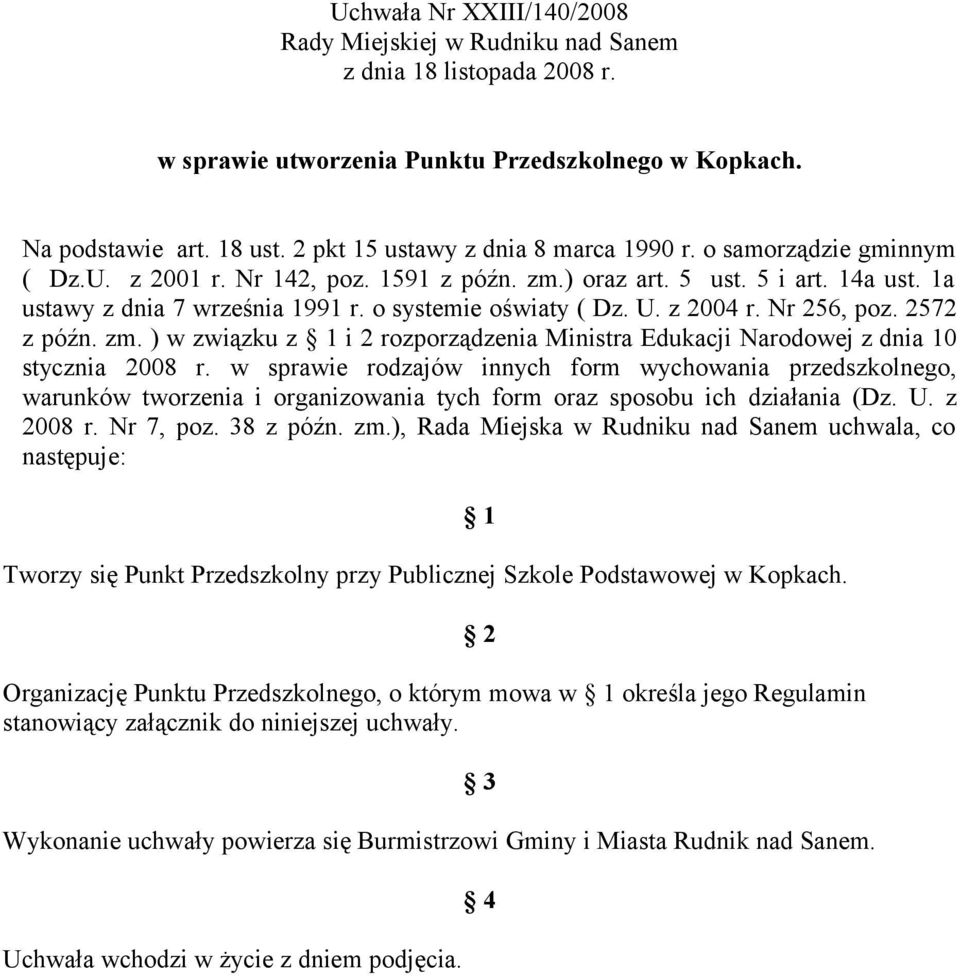 Uchwała Nr XXIII/140/2008
Rady Miejskiej w Rudniku nad Sanem
z dnia 18 listopada 2008 r.

w sprawie utworzenia Punktu Przedszkolnego w Kopkach.

Na podstawie art. 18 ust. 2 pkt 15 ustawy z dnia 8 marca 1990 r. o samorządzie gminnym ( Dz.U. z 2001 r. Nr 142, poz. 1591 z późn. zm.) oraz art. 5 ust. 5 i art. 14a ust. 1a ustawy z dnia 7 września 1991 r. o systemie oświaty ( Dz. U. z 2004 r. Nr 256, poz. 2572 z późn. zm. ) w związku z § 1 i 2 rozporządzenia Ministra Edukacji Narodowej z dnia 10 stycznia 2008 r. w sprawie rodzajów innych form wychowania przedszkolnego, warunków tworzenia i organizowania tych form oraz sposobu ich działania (Dz. U. z 2008 r. Nr 7, poz. 38 z późn. zm.), Rada Miejska w Rudniku nad Sanem uchwala, co następuje:

§ 1

Tworzy się Punkt Przedszkolny przy Publicznej Szkole Podstawowej w Kopkach.

§ 2

Organizację Punktu Przedszkolnego, o którym mowa w § 1 określa jego Regulamin stanowiący załącznik do niniejszej uchwały.

§ 3

Wykonanie uchwały powierza się Burmistrzowi Gminy i Miasta Rudnik nad Sanem.

§ 4

Uchwała wchodzi w życie z dniem podjęcia.